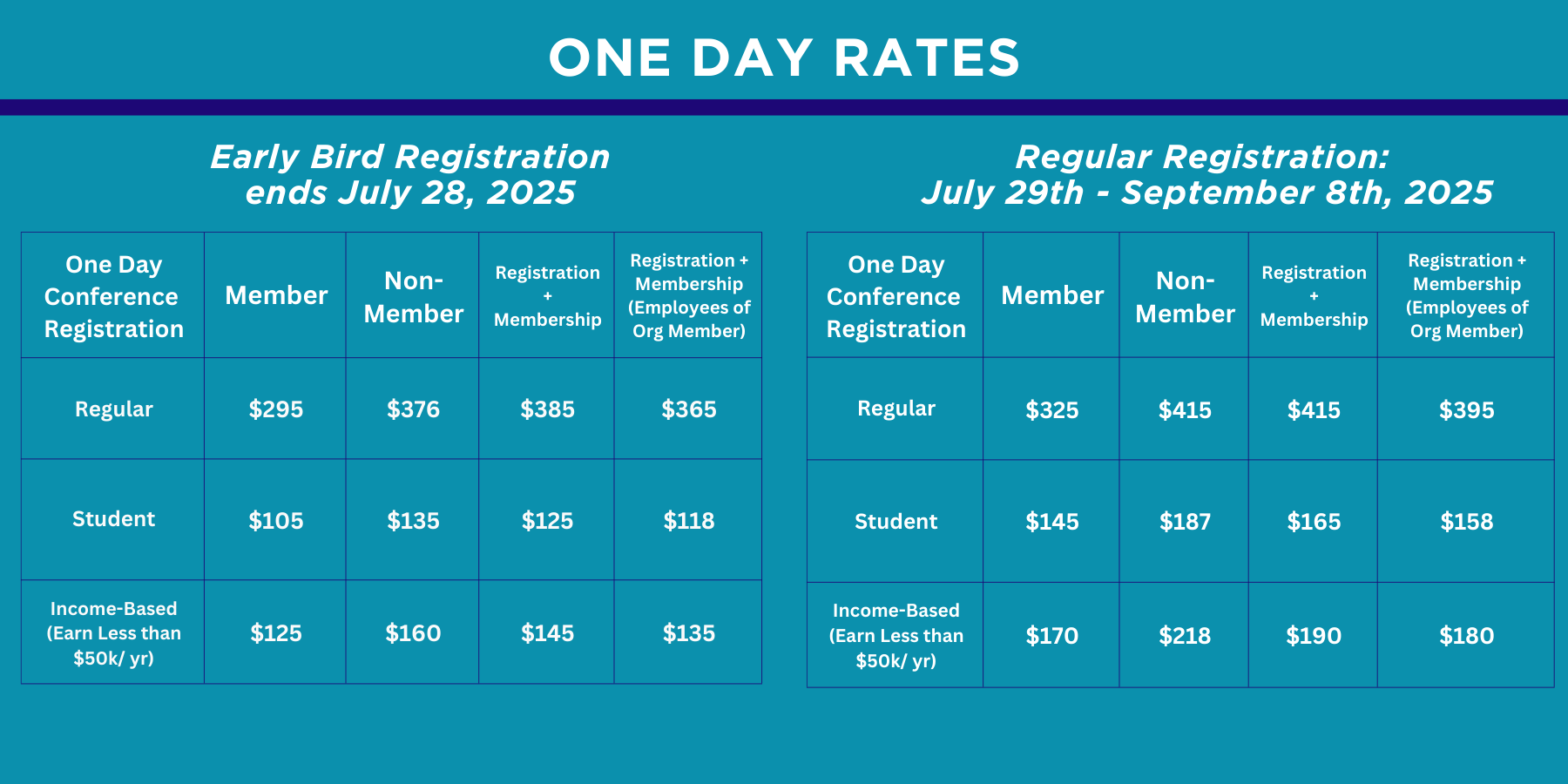 ONE DAY RATES

Early Bird Registration
ends July 28, 2025

| One Day Conference Registration | Member | Non-Member | Registration + Membership | Registration + Membership (Employees of Org Member) |
|---|---|---|---|---|
| Regular | \$295 | \$376 | \$385 | \$365 |
| Student | \$105 | \$135 | \$125 | \$118 |
| Income-Based (Earn Less than \$50k/ yr) | \$125 | \$160 | \$145 | \$135 |

Regular Registration:
July 29th - September 8th, 2025

| One Day Conference Registration | Member | Non-Member | Registration + Membership | Registration + Membership (Employees of Org Member) |
|---|---|---|---|---|
| Regular | \$325 | \$415 | \$415 | \$395 |
| Student | \$145 | \$187 | \$165 | \$158 |
| Income-Based (Earn Less than \$50k/ yr) | \$170 | \$218 | \$190 | \$180 |